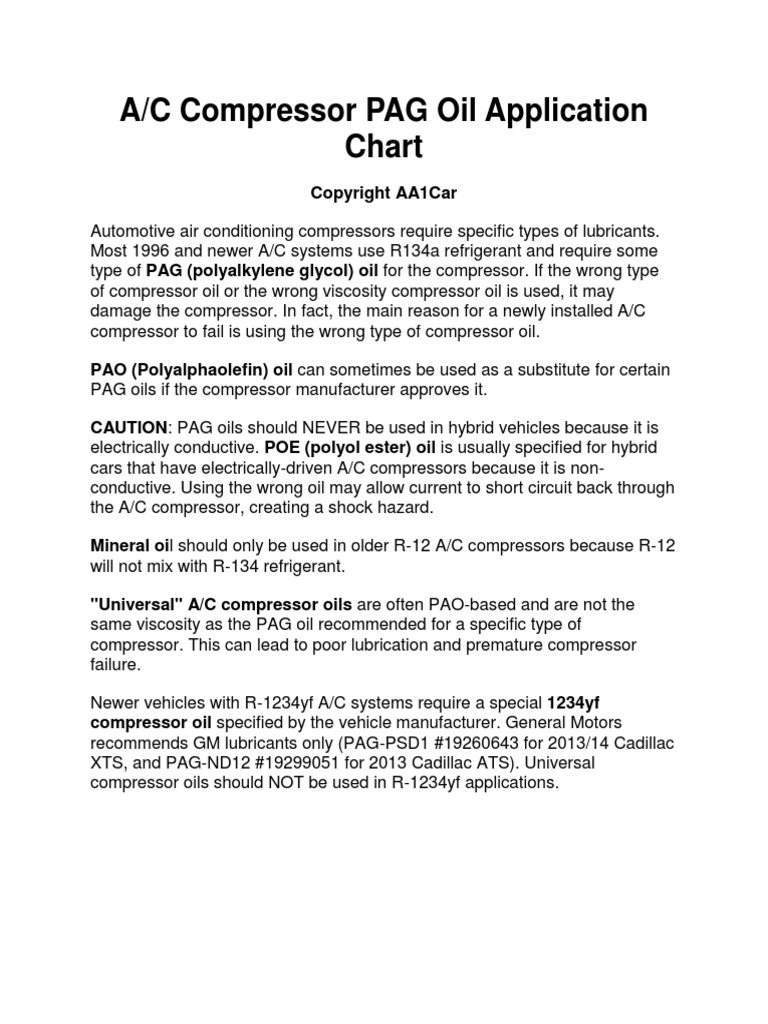 A/C Compressor PAG Oil Application Chart

Copyright AA1Car

Automotive air conditioning compressors require specific types of lubricants. Most 1996 and newer A/C systems use R134a refrigerant and require some type of PAG (polyalkylene glycol) oil for the compressor. If the wrong type of compressor oil or the wrong viscosity compressor oil is used, it may damage the compressor. In fact, the main reason for a newly installed A/C compressor to fail is using the wrong type of compressor oil.

PAO (Polyalphaolefin) oil can sometimes be used as a substitute for certain PAG oils if the compressor manufacturer approves it.

CAUTION: PAG oils should NEVER be used in hybrid vehicles because it is electrically conductive. POE (polyol ester) oil is usually specified for hybrid cars that have electrically-driven A/C compressors because it is non-conductive. Using the wrong oil may allow current to short circuit back through the A/C compressor, creating a shock hazard.

Mineral oil should only be used in older R-12 A/C compressors because R-12 will not mix with R-134 refrigerant.

"Universal" A/C compressor oils are often PAO-based and are not the same viscosity as the PAG oil recommended for a specific type of compressor. This can lead to poor lubrication and premature compressor failure.

Newer vehicles with R-1234yf A/C systems require a special 1234yf compressor oil specified by the vehicle manufacturer. General Motors recommends GM lubricants only (PAG-PSD1 #19260643 for 2013/14 Cadillac XTS, and PAG-ND12 #19299051 for 2013 Cadillac ATS). Universal compressor oils should NOT be used in R-1234yf applications.